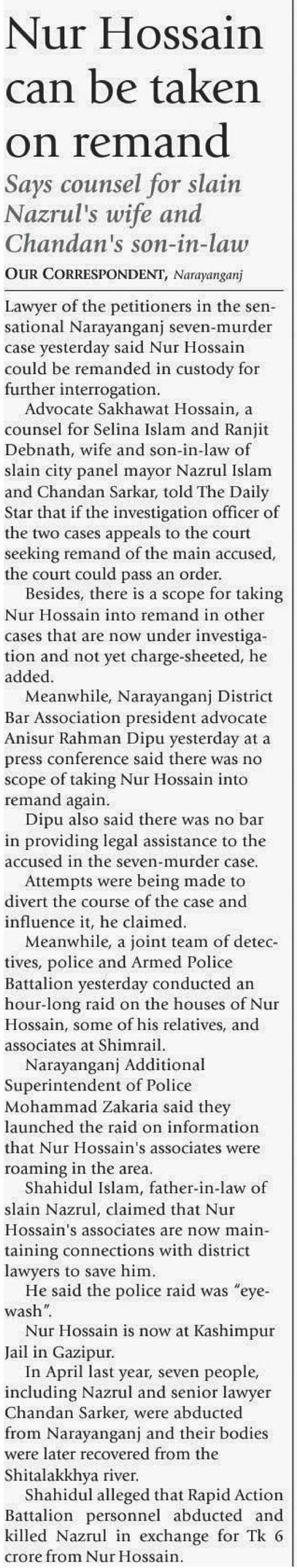 Nur Hossain can be taken on remand

Says counsel for slain Nazrul's wife and Chandan's son-in-law

OUR CORRESPONDENT, Narayanganj

Lawyer of the petitioners in the sensational Narayanganj seven-murder case yesterday said Nur Hossain could be remanded in custody for further interrogation.

Advocate Sakhawat Hossain, a counsel for Selina Islam and Ranjit Debnath, wife and son-in-law of slain city panel mayor Nazrul Islam and Chandan Sarkar, told The Daily Star that if the investigation officer of the two cases appeals to the court seeking remand of the main accused, the court could pass an order.

Besides, there is a scope for taking Nur Hossain into remand in other cases that are now under investigation and not yet charge-sheeted, he added.

Meanwhile, Narayanganj District Bar Association president advocate Anisur Rahman Dipu yesterday at a press conference said there was no scope of taking Nur Hossain into remand again.

Dipu also said there was no bar in providing legal assistance to the accused in the seven-murder case.

Attempts were being made to divert the course of the case and influence it, he claimed.

Meanwhile, a joint team of detectives, police and Armed Police Battalion yesterday conducted an hour-long raid on the houses of Nur Hossain, some of his relatives, and associates at Shimrail.

Narayanganj Additional Superintendent of Police Mohammad Zakaria said they launched the raid on information that Nur Hossain's associates were roaming in the area.

Shahidul Islam, father-in-law of slain Nazrul, claimed that Nur Hossain's associates are now maintaining connections with district lawyers to save him.

He said the police raid was "eyewash".

Nur Hossain is now at Kashimpur Jail in Gazipur.

In April last year, seven people, including Nazrul and senior lawyer Chandan Sarker, were abducted from Narayanganj and their bodies were later recovered from the Shitalakkhya river.

Shahidul alleged that Rapid Action Battalion personnel abducted and killed Nazrul in exchange for Tk 6 crore from Nur Hossain.